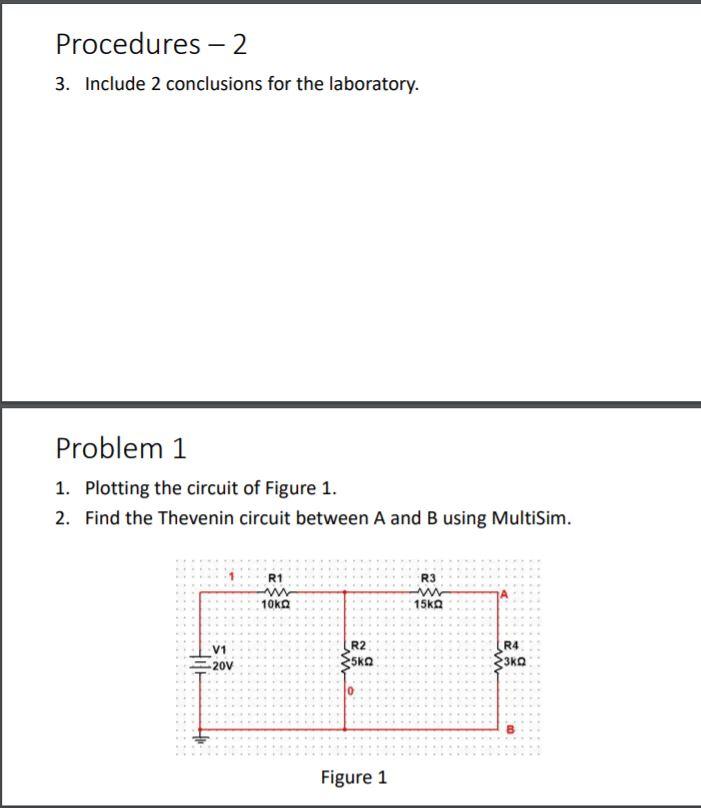 Procedures – 2

3. Include 2 conclusions for the laboratory.

Problem 1

1. Plotting the circuit of Figure 1.
2. Find the Thevenin circuit between A and B using MultiSim.

1
R1
10kΩ
R3
15kΩ
A
V1
20V
R2
5kΩ
0
R4
3kΩ
B

Figure 1